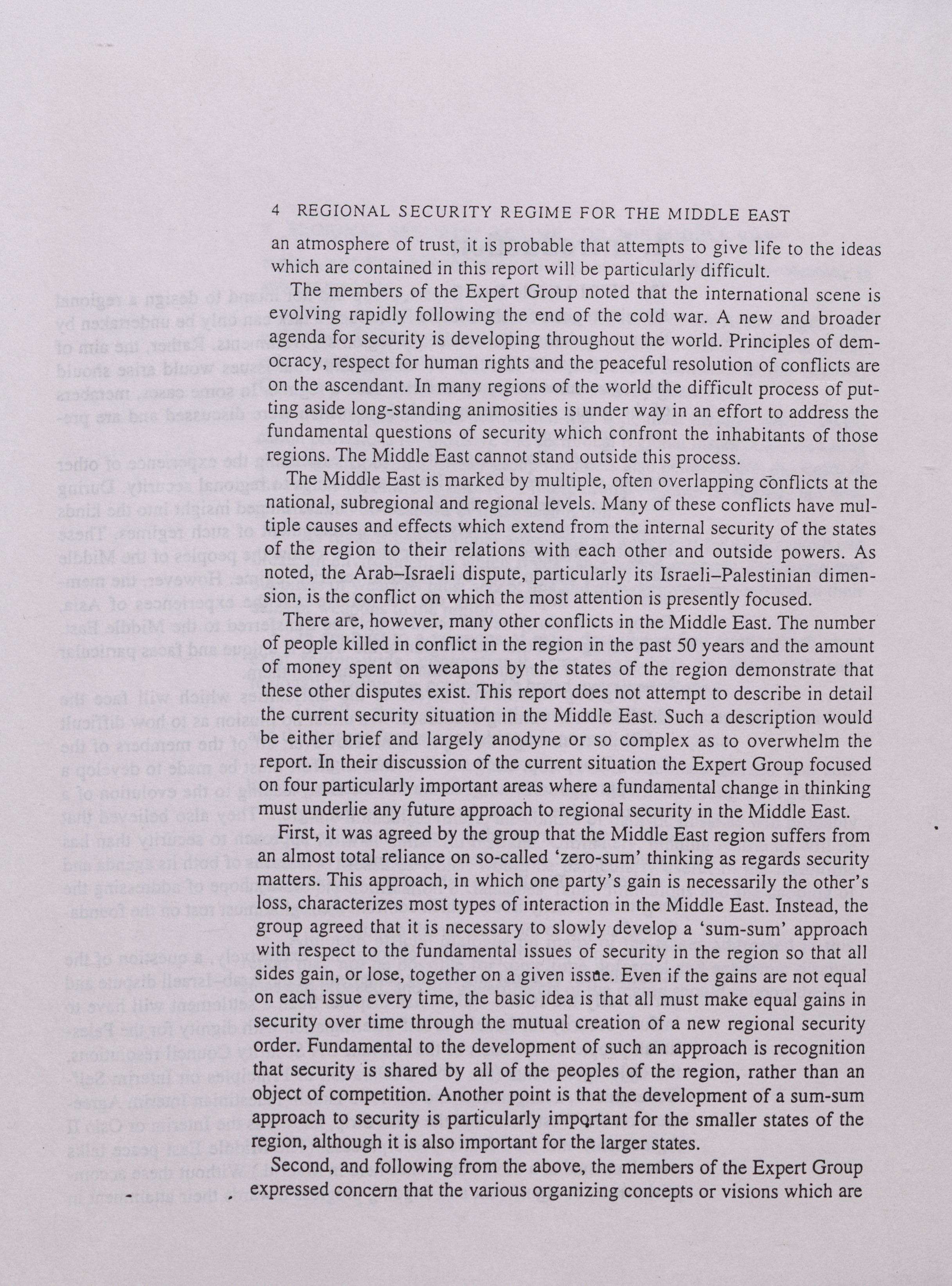 4 REGIONAL SECURITY REGIME FOR THE MIDDLE EAST

an atmosphere of trust, it is probable that attempts to give life to the ideas which are contained in this report will be particularly difficult.

The members of the Expert Group noted that the international scene is evolving rapidly following the end of the cold war. A new and broader agenda for security is developing throughout the world. Principles of democracy, respect for human rights and the peaceful resolution of conflicts are on the ascendant. In many regions of the world the difficult process of putting aside long-standing animosities is under way in an effort to address the fundamental questions of security which confront the inhabitants of those regions. The Middle East cannot stand outside this process.

The Middle East is marked by multiple, often overlapping conflicts at the national, subregional and regional levels. Many of these conflicts have multiple causes and effects which extend from the internal security of the states of the region to their relations with each other and outside powers. As noted, the Arab–Israeli dispute, particularly its Israeli–Palestinian dimension, is the conflict on which the most attention is presently focused.

There are, however, many other conflicts in the Middle East. The number of people killed in conflict in the region in the past 50 years and the amount of money spent on weapons by the states of the region demonstrate that these other disputes exist. This report does not attempt to describe in detail the current security situation in the Middle East. Such a description would be either brief and largely anodyne or so complex as to overwhelm the report. In their discussion of the current situation the Expert Group focused on four particularly important areas where a fundamental change in thinking must underlie any future approach to regional security in the Middle East.

First, it was agreed by the group that the Middle East region suffers from an almost total reliance on so-called 'zero-sum' thinking as regards security matters. This approach, in which one party's gain is necessarily the other's loss, characterizes most types of interaction in the Middle East. Instead, the group agreed that it is necessary to slowly develop a 'sum-sum' approach with respect to the fundamental issues of security in the region so that all sides gain, or lose, together on a given issue. Even if the gains are not equal on each issue every time, the basic idea is that all must make equal gains in security over time through the mutual creation of a new regional security order. Fundamental to the development of such an approach is recognition that security is shared by all of the peoples of the region, rather than an object of competition. Another point is that the development of a sum-sum approach to security is particularly important for the smaller states of the region, although it is also important for the larger states.

Second, and following from the above, the members of the Expert Group expressed concern that the various organizing concepts or visions which are